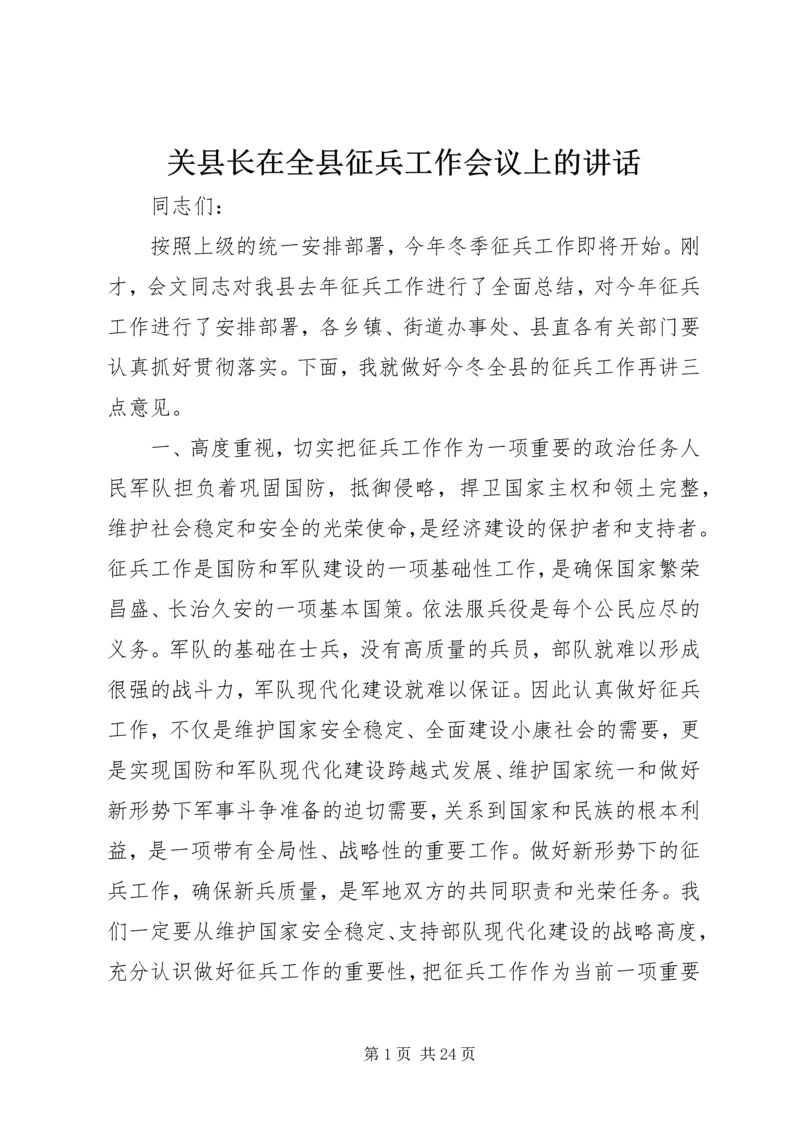 关县长在全县征兵工作会议上的讲话

同志们：

按照上级的统一安排部署，今年冬季征兵工作即将开始。刚才，会文同志对我县去年征兵工作进行了全面总结，对今年征兵工作进行了安排部署，各乡镇、街道办事处、县直各有关部门要认真抓好贯彻落实。下面，我就做好今冬全县的征兵工作再讲三点意见。

一、高度重视，切实把征兵工作作为一项重要的政治任务人民军队担负着巩固国防，抵御侵略，捍卫国家主权和领土完整，维护社会稳定和安全的光荣使命，是经济建设的保护者和支持者。征兵工作是国防和军队建设的一项基础性工作，是确保国家繁荣昌盛、长治久安的一项基本国策。依法服兵役是每个公民应尽的义务。军队的基础在士兵，没有高质量的兵员，部队就难以形成很强的战斗力，军队现代化建设就难以保证。因此认真做好征兵工作，不仅是维护国家安全稳定、全面建设小康社会的需要，更是实现国防和军队现代化建设跨越式发展、维护国家统一和做好新形势下军事斗争准备的迫切需要，关系到国家和民族的根本利益，是一项带有全局性、战略性的重要工作。做好新形势下的征兵工作，确保新兵质量，是军地双方的共同职责和光荣任务。我们一定要从维护国家安全稳定、支持部队现代化建设的战略高度，充分认识做好征兵工作的重要性，把征兵工作作为当前一项重要

第 1 页 共 24 页